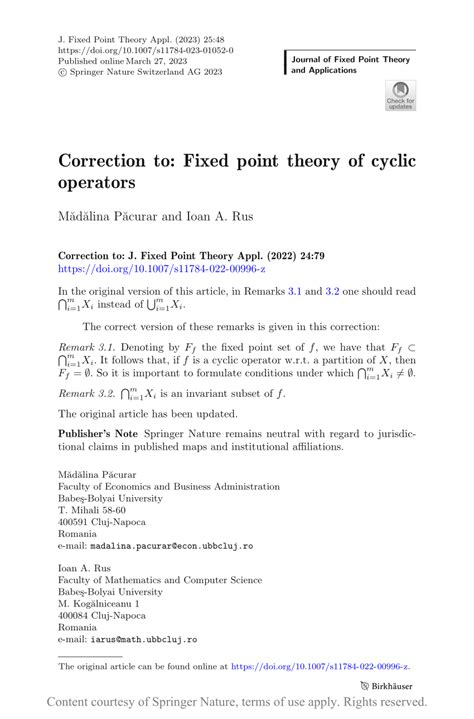 J. Fixed Point Theory Appl. (2023) 25:48
https://doi.org/10.1007/s11784-023-01052-0
Published online March 27, 2023
© Springer Nature Switzerland AG 2023

Journal of Fixed Point Theory and Applications

Check for updates

Correction to: Fixed point theory of cyclic operators

Mădălina Păcurar and Ioan A. Rus

Correction to: J. Fixed Point Theory Appl. (2022) 24:79
https://doi.org/10.1007/s11784-022-00996-z

In the original version of this article, in Remarks 3.1 and 3.2 one should read $\bigcap_{i=1}^{m} X_i$ instead of $\bigcup_{i=1}^{m} X_i$.

The correct version of these remarks is given in this correction:

Remark 3.1. Denoting by $F_f$ the fixed point set of $f$, we have that $F_f \subset \bigcap_{i=1}^{m} X_i$. It follows that, if $f$ is a cyclic operator w.r.t. a partition of $X$, then $F_f = \emptyset$. So it is important to formulate conditions under which $\bigcap_{i=1}^{m} X_i \neq \emptyset$.

Remark 3.2. $\bigcap_{i=1}^{m} X_i$ is an invariant subset of $f$.

The original article has been updated.

Publisher's Note Springer Nature remains neutral with regard to jurisdictional claims in published maps and institutional affiliations.

Mădălina Păcurar
Faculty of Economics and Business Administration
Babeş-Bolyai University
T. Mihali 58-60
400591 Cluj-Napoca
Romania
e-mail: madalina.pacurar@econ.ubbcluj.ro

Ioan A. Rus
Faculty of Mathematics and Computer Science
Babeş-Bolyai University
M. Kogălniceanu 1
400084 Cluj-Napoca
Romania
e-mail: iarus@math.ubbcluj.ro

The original article can be found online at https://doi.org/10.1007/s11784-022-00996-z.

Birkhäuser

Content courtesy of Springer Nature, terms of use apply. Rights reserved.